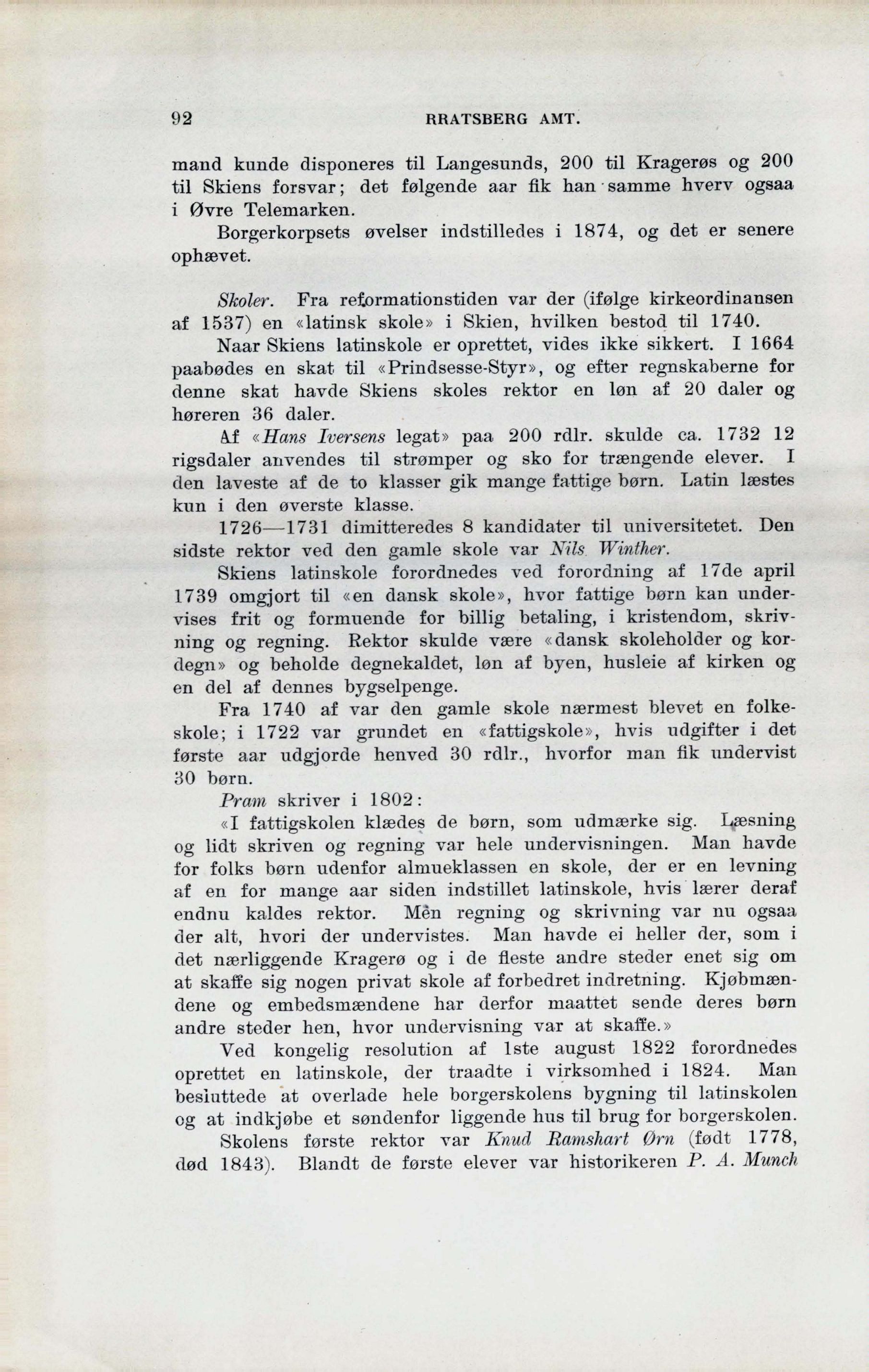 92 RRATSBERG AMT.

mand kunde disponeres til Langesunds, 200 til Kragerøs og 200 til Skiens forsvar; det følgende aar fik han samme hverv ogsaa i Øvre Telemarken.

Borgerkorpsets øvelser indstilledes i 1874, og det er senere ophævet.

Skoler. Fra reformationstiden var der (ifølge kirkeordinansen af 1537) en «latinsk skole» i Skien, hvilken bestod til 1740.

Naar Skiens latinskole er oprettet, vides ikke sikkert. I 1664 paabødes en skat til «Prindsesse-Styr», og efter regnskaberne for denne skat havde Skiens skoles rektor en løn af 20 daler og høreren 36 daler.

Af «Hans Iversens legat» paa 200 rdlr. skulde ca. 1732 12 rigsdaler anvendes til strømper og sko for trængende elever. I den laveste af de to klasser gik mange fattige børn. Latin læstes kun i den øverste klasse.

1726—1731 dimitteredes 8 kandidater til universitetet. Den sidste rektor ved den gamle skole var Nils Winther.

Skiens latinskole forordnedes ved forordning af 17de april 1739 omgjort til «en dansk skole», hvor fattige børn kan undervises frit og formuende for billig betaling, i kristendom, skrivning og regning. Rektor skulde være «dansk skoleholder og kordegn» og beholde degnekaldet, løn af byen, husleie af kirken og en del af dennes bygselpenge.

Fra 1740 af var den gamle skole nærmest blevet en folkeskole; i 1722 var grundet en «fattigskole», hvis udgifter i det første aar udgjorde henved 30 rdlr., hvorfor man fik undervist 30 børn.

Pram skriver i 1802:

«I fattigskolen klædes de børn, som udmærke sig. Læsning og lidt skriven og regning var hele undervisningen. Man havde for folks børn udenfor almueklassen en skole, der er en levning af en for mange aar siden indstillet latinskole, hvis lærer deraf endnu kaldes rektor. Men regning og skrivning var nu ogsaa der alt, hvori der undervistes. Man havde ei heller der, som i det nærliggende Kragerø og i de fleste andre steder enet sig om at skaffe sig nogen privat skole af forbedret indretning. Kjøbmændene og embedsmændene har derfor maattet sende deres børn andre steder hen, hvor undervisning var at skaffe.»

Ved kongelig resolution af 1ste august 1822 forordnedes oprettet en latinskole, der traadte i virksomhed i 1824. Man besluttede at overlade hele borgerskolens bygning til latinskolen og at indkjøbe et søndenfor liggende hus til brug for borgerskolen.

Skolens første rektor var Knud Ramshart Ørn (født 1778, død 1843). Blandt de første elever var historikeren P. A. Munch